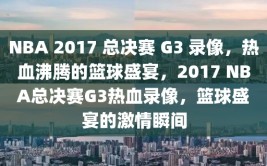 NBA 2017 总决赛 G3 录像，热血沸腾的篮球盛宴，2017 NBA总决赛G3热血录像，篮球盛宴的激情瞬间